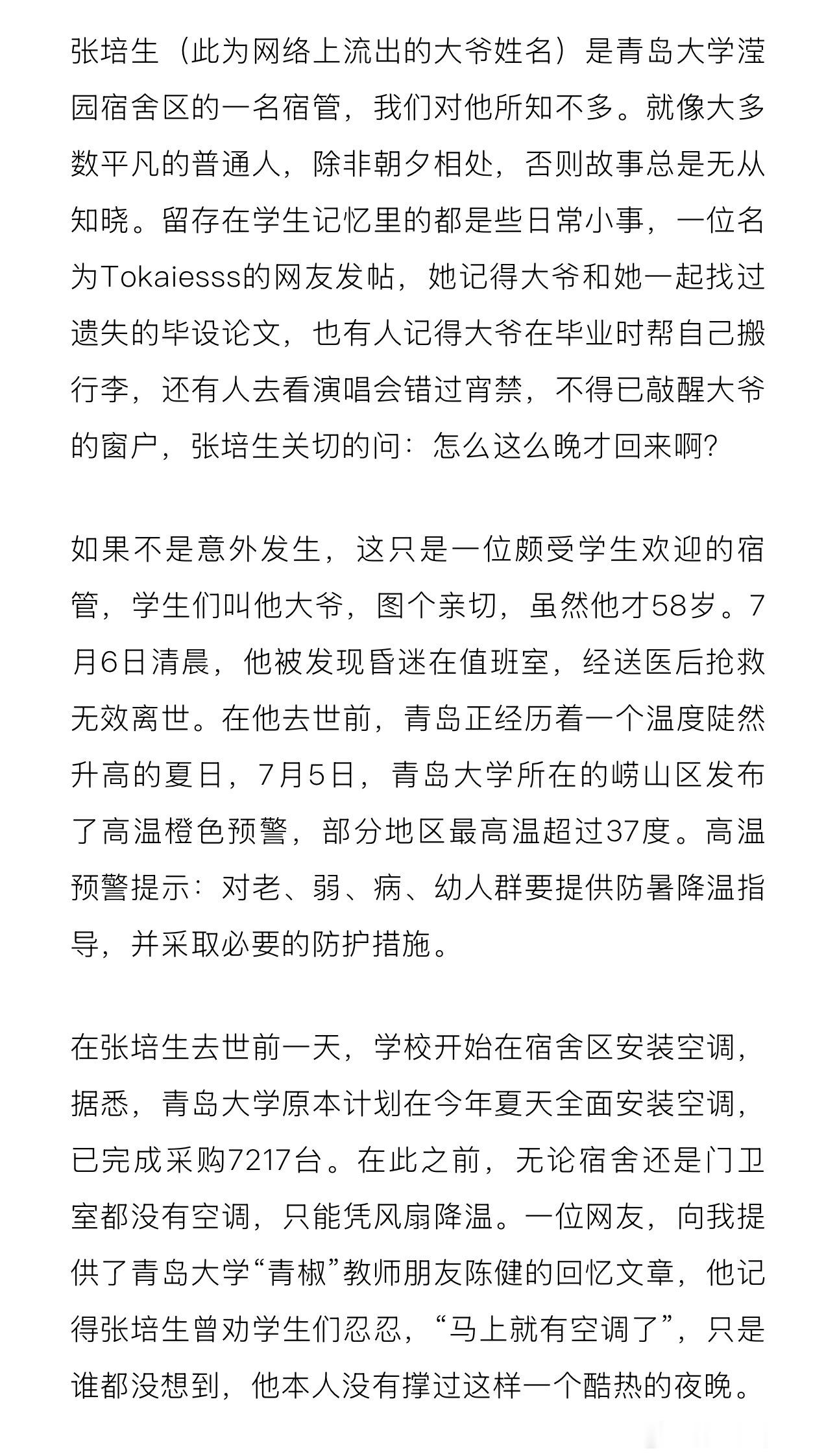 张培生（此为网络上流出的大爷姓名）是青岛大学滢园宿舍区的一名宿管，我们对他所知不多。就像大多数平凡的普通人，除非朝夕相处，否则故事总是无从知晓。留存在学生记忆里的都是些日常小事，一位名为Tokaiesss的网友发帖，她记得大爷和她一起找过遗失的毕设论文，也有人记得大爷在毕业时帮自己搬行李，还有人去看演唱会错过宵禁，不得已敲醒大爷的窗户，张培生关切的问：怎么这么晚才回来啊？

如果不是意外发生，这只是一位颇受学生欢迎的宿管，学生们叫他大爷，图个亲切，虽然他才58岁。7月6日清晨，他被发现昏迷在值班室，经送医后抢救无效离世。在他去世前，青岛正经历着一个温度陡然升高的夏日，7月5日，青岛大学所在的崂山区发布了高温橙色预警，部分地区最高温超过37度。高温预警提示：对老、弱、病、幼人群要提供防暑降温指导，并采取必要的防护措施。

在张培生去世前一天，学校开始在宿舍区安装空调，据悉，青岛大学原本计划在今年夏天全面安装空调，已完成采购7217台。在此之前，无论宿舍还是门卫室都没有空调，只能凭风扇降温。一位网友，向我提供了青岛大学“青椒”教师朋友陈健的回忆文章，他记得张培生曾劝学生们忍忍，“马上就有空调了”，只是谁都没想到，他本人没有撑过这样一个酷热的夜晚。